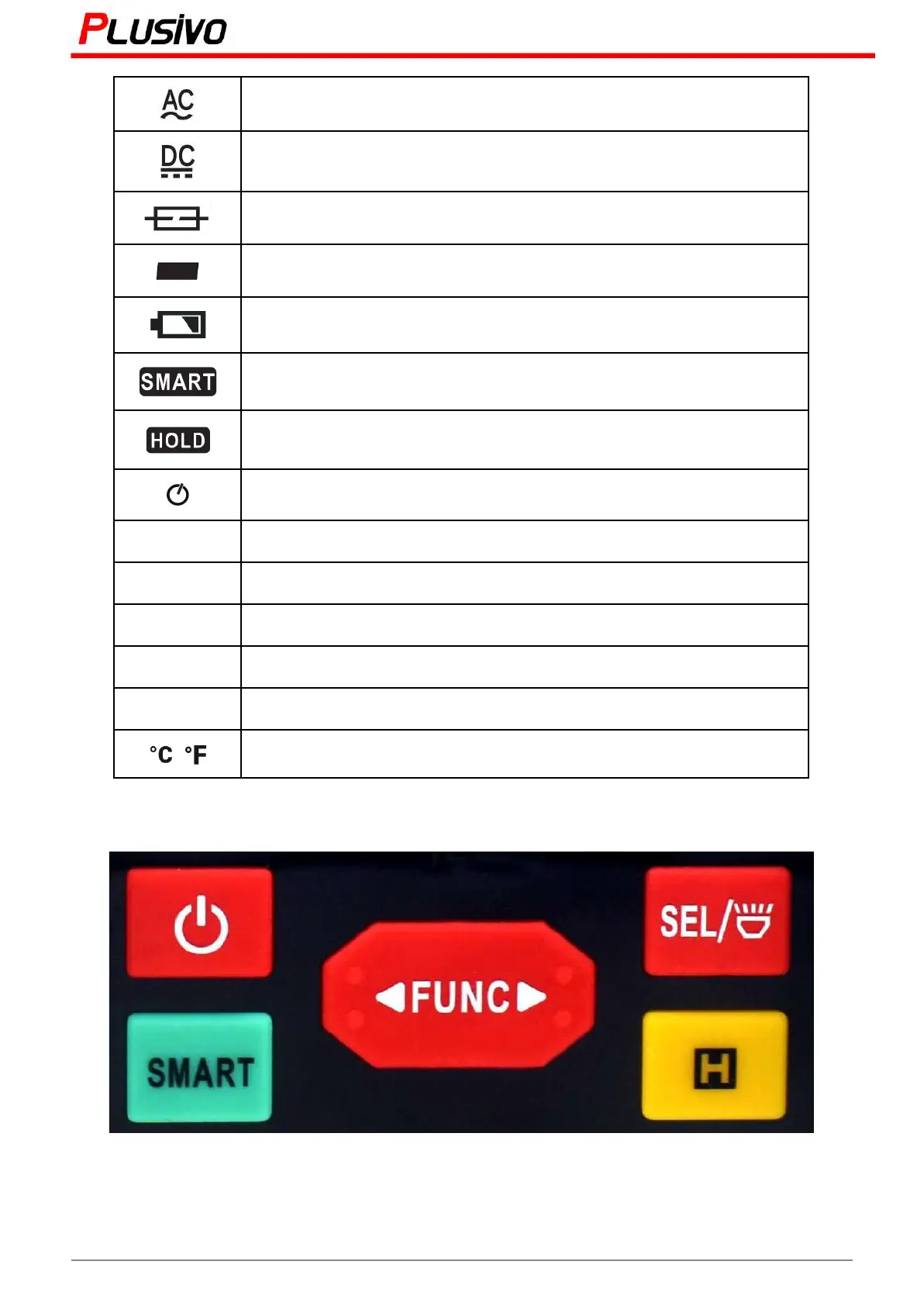 PLUSIVO

| AC | |
|---|---|
| DC | |
| | |
| | |
| | |
| SMART | |
| HOLD | |
| | |
| | |
| | |
| | |
| | |
| | |
| °C °F | |

SEL/
FUNC
SMART
H